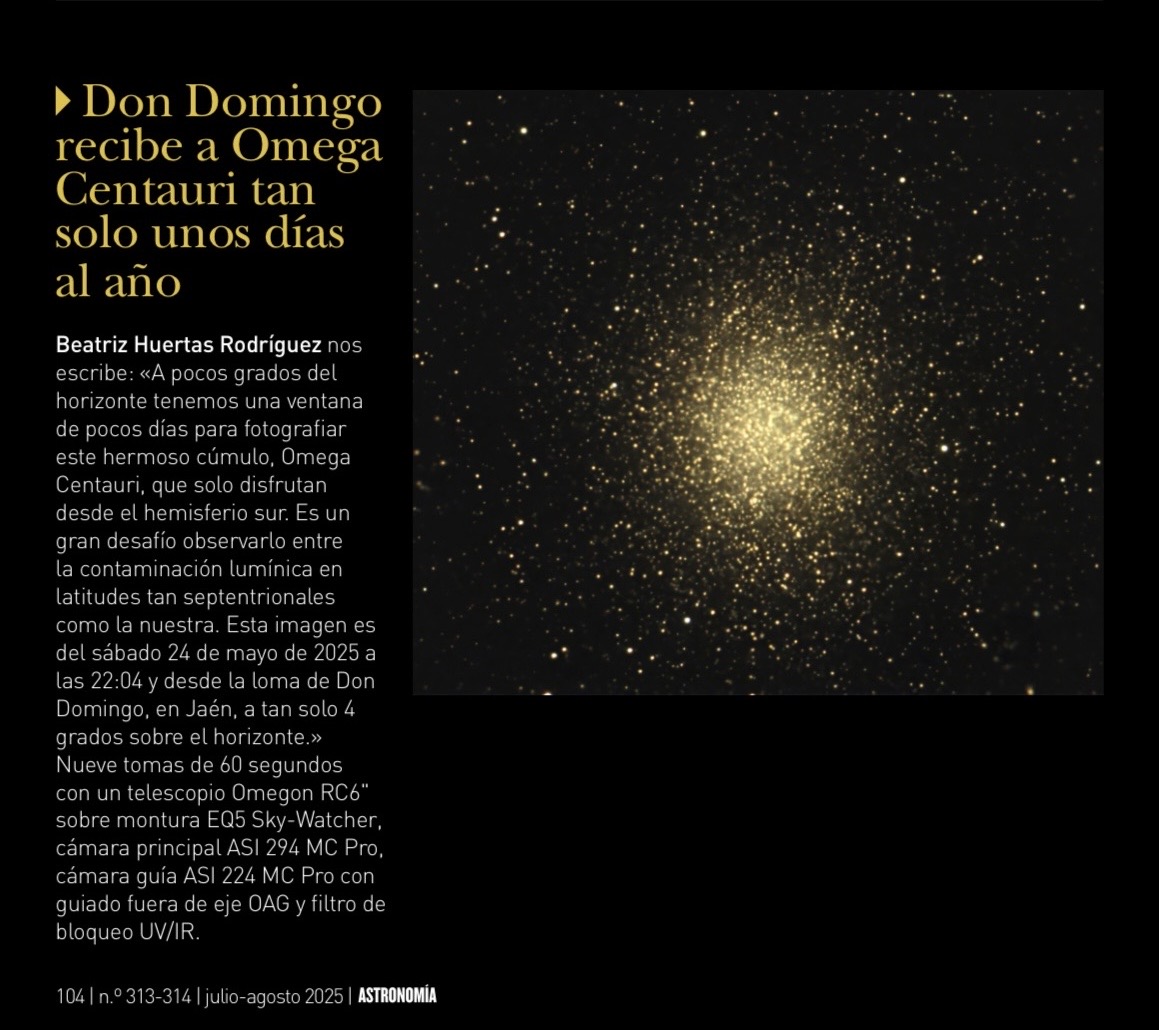 Don Domingo recibe a Omega Centauri tan solo unos días al año

Beatriz Huertas Rodríguez nos escribe: «A pocos grados del horizonte tenemos una ventana de pocos días para fotografiar este hermoso cúmulo, Omega Centauri, que solo disfrutan desde el hemisferio sur. Es un gran desafío observarlo entre la contaminación lumínica en latitudes tan septentrionales como la nuestra. Esta imagen es del sábado 24 de mayo de 2025 a las 22:04 y desde la loma de Don Domingo, en Jaén, a tan solo 4 grados sobre el horizonte.» Nueve tomas de 60 segundos con un telescopio Omegon RC6" sobre montura EQ5 Sky-Watcher, cámara principal ASI 294 MC Pro, cámara guía ASI 224 MC Pro con guiado fuera de eje OAG y filtro de bloqueo UV/IR.

104 | n.º 313-314 | julio-agosto 2025 | ASTRONOMÍA